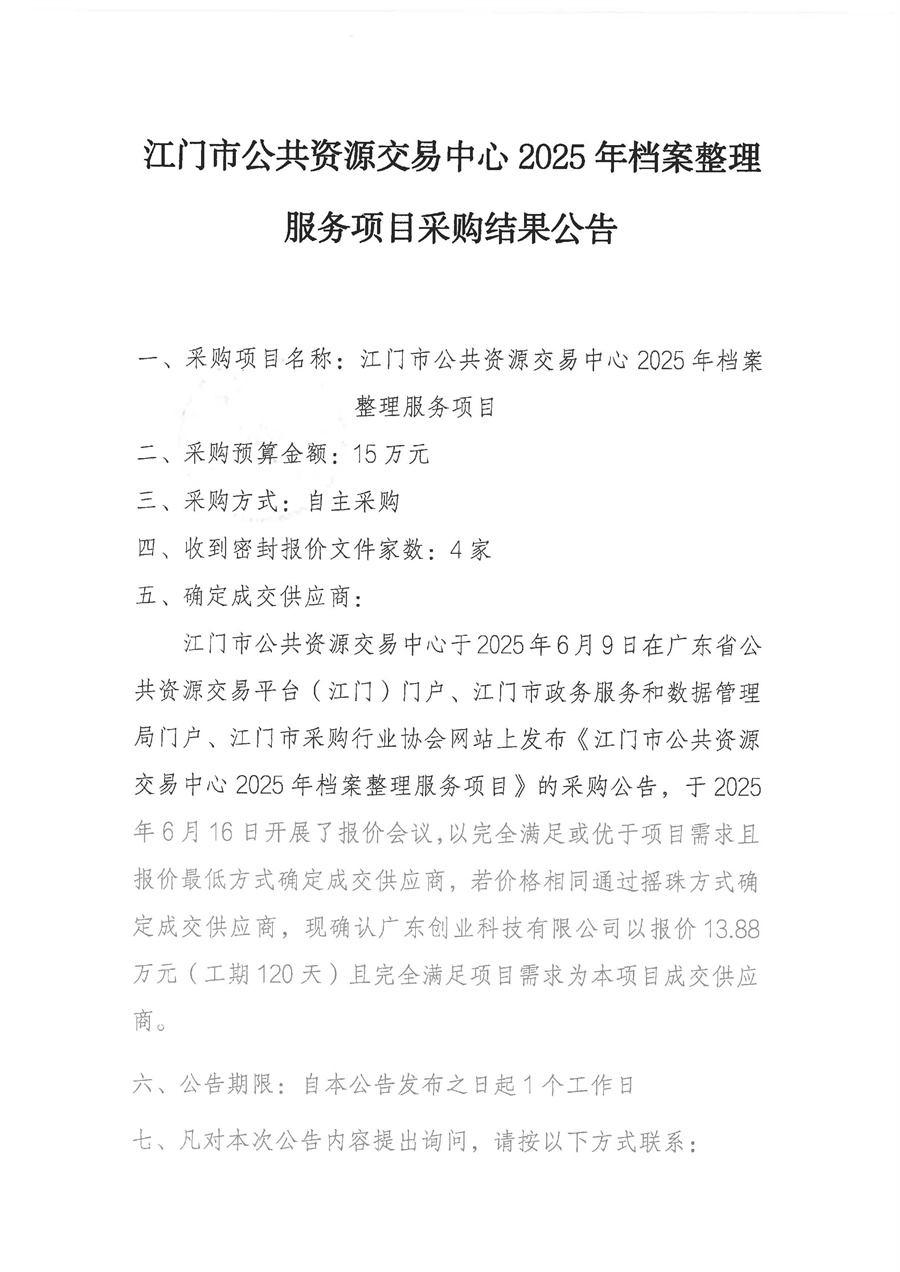 江门市公共资源交易中心 2025 年档案整理服务项目采购结果公告

一、采购项目名称：江门市公共资源交易中心 2025 年档案整理服务项目

二、采购预算金额：15 万元

三、采购方式：自主采购

四、收到密封报价文件家数：4 家

五、确定成交供应商：

江门市公共资源交易中心于 2025 年 6 月 9 日在广东省公共资源交易平台（江门）门户、江门市政务服务和数据管理局门户、江门市采购行业协会网站上发布《江门市公共资源交易中心 2025 年档案整理服务项目》的采购公告，于 2025 年 6 月 16 日开展了报价会议，以完全满足或优于项目需求且报价最低方式确定成交供应商，若价格相同通过摇珠方式确定成交供应商，现确认广东创业科技有限公司以报价 13.88 万元（工期 120 天）且完全满足项目需求为本项目成交供应商。

六、公告期限：自本公告发布之日起 1 个工作日

七、凡对本次公告内容提出询问，请按以下方式联系：